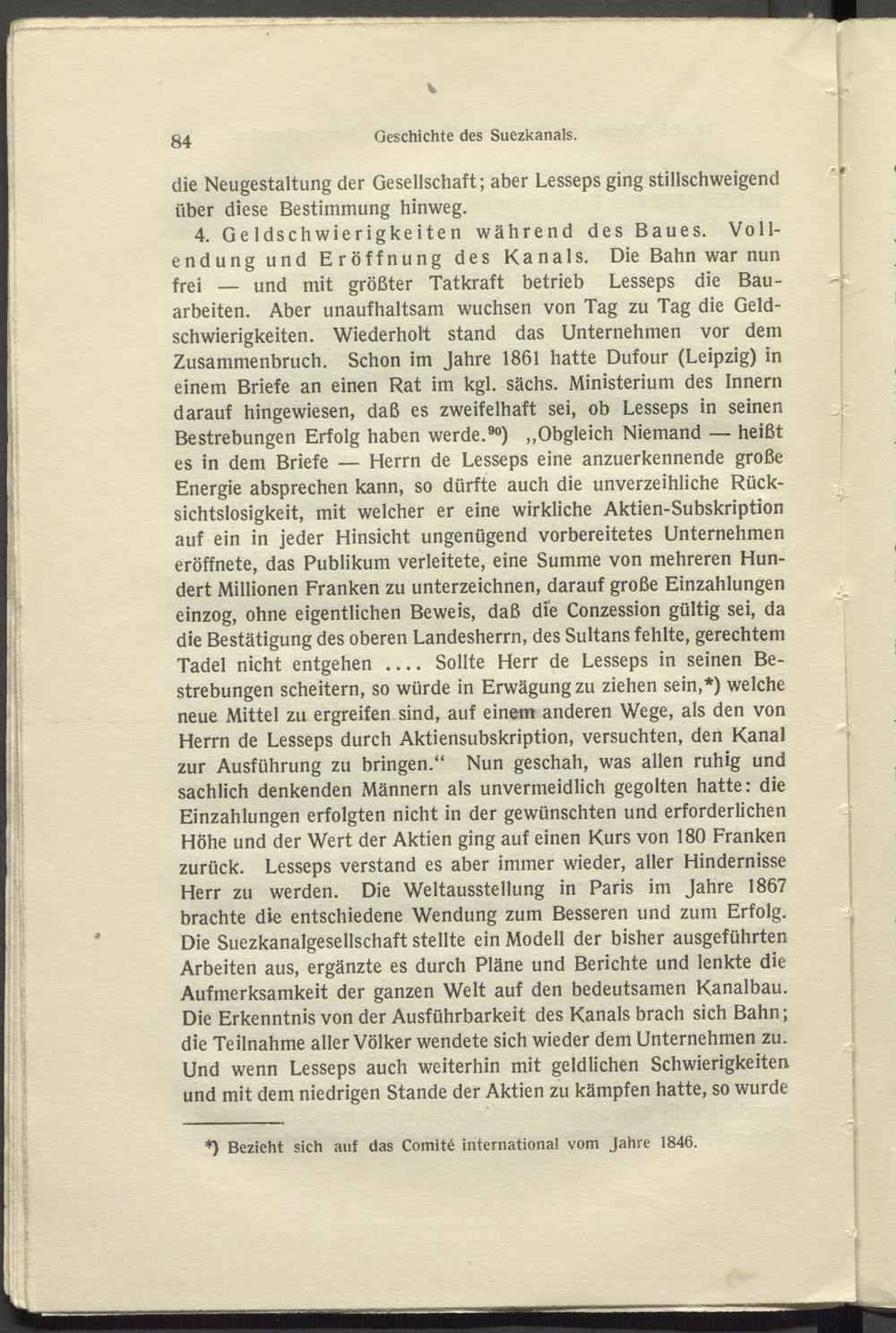 84 Geschichte des Suezkanals.

die Neugestaltung der Gesellschaft; aber Lesseps ging stillschweigend über diese Bestimmung hinweg.

4. Geldschwierigkeiten während des Baues. Vollendung und Eröffnung des Kanals. Die Bahn war nun frei — und mit größter Tatkraft betrieb Lesseps die Bauarbeiten. Aber unaufhaltsam wuchsen von Tag zu Tag die Geldschwierigkeiten. Wiederholt stand das Unternehmen vor dem Zusammenbruch. Schon im Jahre 1861 hatte Dufour (Leipzig) in einem Briefe an einen Rat im kgl. sächs. Ministerium des Innern darauf hingewiesen, daß es zweifelhaft sei, ob Lesseps in seinen Bestrebungen Erfolg haben werde.$^{90}$) „Obgleich Niemand — heißt es in dem Briefe — Herrn de Lesseps eine anzuerkennende große Energie absprechen kann, so dürfte auch die unverzeihliche Rücksichtslosigkeit, mit welcher er eine wirkliche Aktien-Subskription auf ein in jeder Hinsicht ungenügend vorbereitetes Unternehmen eröffnete, das Publikum verleitete, eine Summe von mehreren Hundert Millionen Franken zu unterzeichnen, darauf große Einzahlungen einzog, ohne eigentlichen Beweis, daß die Conzession gültig sei, da die Bestätigung des oberen Landesherrn, des Sultans fehlte, gerechtem Tadel nicht entgehen .... Sollte Herr de Lesseps in seinen Bestrebungen scheitern, so würde in Erwägung zu ziehen sein,*) welche neue Mittel zu ergreifen sind, auf einem anderen Wege, als den von Herrn de Lesseps durch Aktiensubskription, versuchten, den Kanal zur Ausführung zu bringen.“ Nun geschah, was allen ruhig und sachlich denkenden Männern als unvermeidlich gegolten hatte: die Einzahlungen erfolgten nicht in der gewünschten und erforderlichen Höhe und der Wert der Aktien ging auf einen Kurs von 180 Franken zurück. Lesseps verstand es aber immer wieder, aller Hindernisse Herr zu werden. Die Weltausstellung in Paris im Jahre 1867 brachte die entschiedene Wendung zum Besseren und zum Erfolg. Die Suezkanalgesellschaft stellte ein Modell der bisher ausgeführten Arbeiten aus, ergänzte es durch Pläne und Berichte und lenkte die Aufmerksamkeit der ganzen Welt auf den bedeutsamen Kanalbau. Die Erkenntnis von der Ausführbarkeit des Kanals brach sich Bahn; die Teilnahme aller Völker wendete sich wieder dem Unternehmen zu. Und wenn Lesseps auch weiterhin mit geldlichen Schwierigkeiten und mit dem niedrigen Stande der Aktien zu kämpfen hatte, so wurde

*) Bezieht sich auf das Comité international vom Jahre 1846.